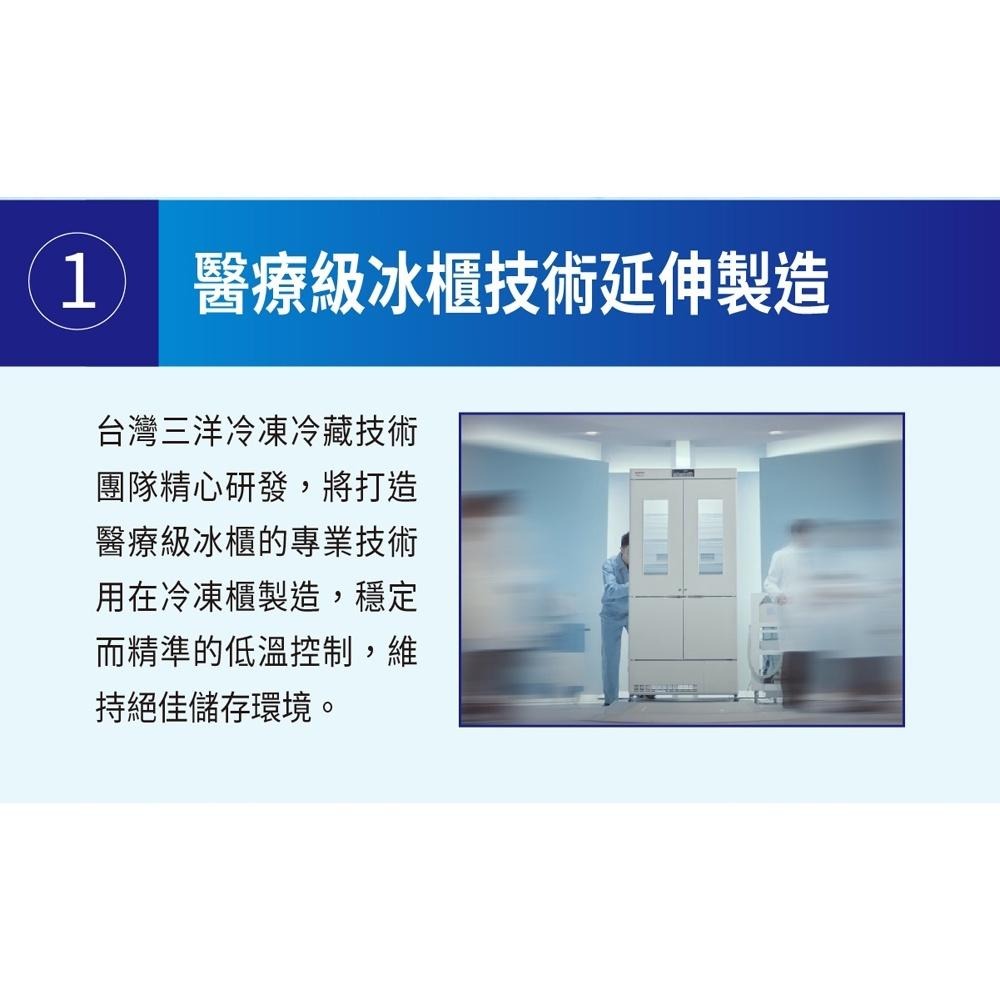 1

醫療級冰櫃技術延伸製造

台灣三洋冷凍冷藏技術團隊精心研發，將打造醫療級冰櫃的專業技術用在冷凍櫃製造，穩定而精準的低溫控制，維持絕佳儲存環境。